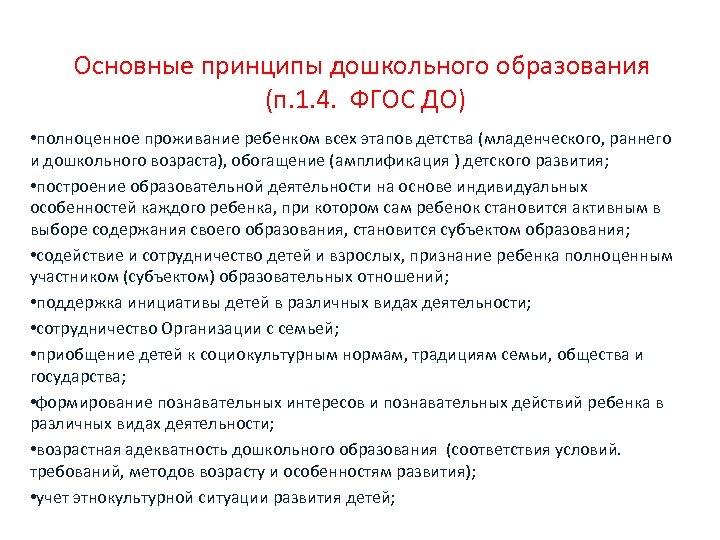 Основные принципы дошкольного образования (п.1.4. ФГОС ДО)

•полноценное проживание ребенком всех этапов детства (младенческого, раннего и дошкольного возраста), обогащение (амплификация ) детского развития;

•построение образовательной деятельности на основе индивидуальных особенностей каждого ребенка, при котором сам ребенок становится активным в выборе содержания своего образования, становится субъектом образования;

•содействие и сотрудничество детей и взрослых, признание ребенка полноценным участником (субъектом) образовательных отношений;

•поддержка инициативы детей в различных видах деятельности;

•сотрудничество Организации с семьей;

•приобщение детей к социокультурным нормам, традициям семьи, общества и государства;

•формирование познавательных интересов и познавательных действий ребенка в различных видах деятельности;

•возрастная адекватность дошкольного образования (соответствия условий. требований, методов возрасту и особенностям развития);

•учет этнокультурной ситуации развития детей;